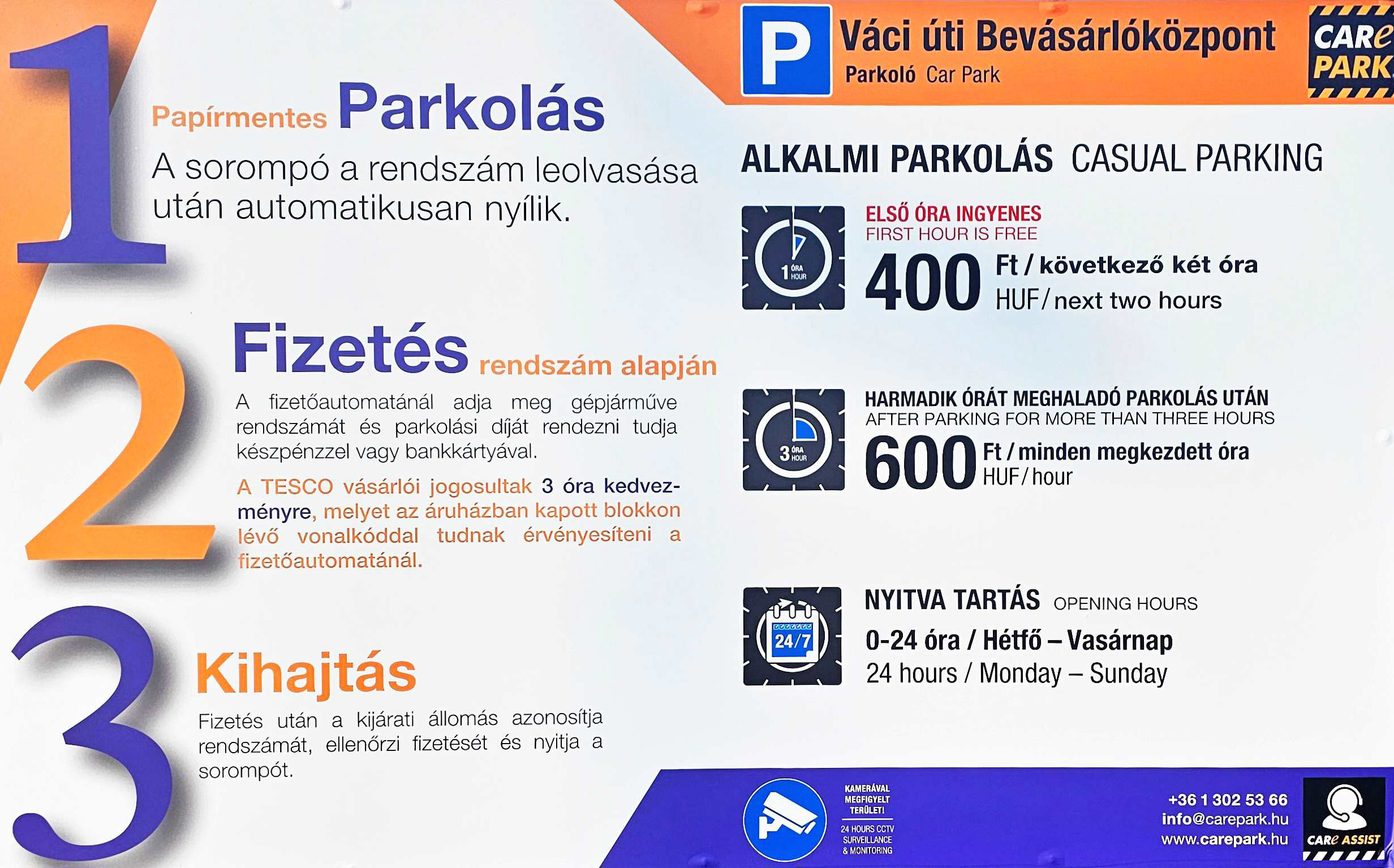 1

Papírmentes Parkolás

A sorompó a rendszám leolvasása után automatikusan nyílik.

2

Fizetés rendszám alapján

A fizetőautomatánál adja meg gépjárműve rendszámát és parkolási díját rendezni tudja készpénzzel vagy bankkártyával.

A TESCO vásárlói jogosultak 3 óra kedvezményre, melyet az áruházban kapott blokkon lévő vonalkóddal tudnak érvényesíteni a fizetőautomatánál.

3

Kihajtás

Fizetés után a kijárati állomás azonosítja rendszámát, ellenőrzi fizetését és nyitja a sorompót.

P Váci úti Bevásárlóközpont
Parkoló Car Park

CARe PARK

ALKALMI PARKOLÁS CASUAL PARKING

1 ÓRA HOUR

ELSŐ ÓRA INGYENES
FIRST HOUR IS FREE
400 Ft / következő két óra
HUF / next two hours

3 ÓRA HOUR

HARMADIK ÓRÁT MEGHALADÓ PARKOLÁS UTÁN
AFTER PARKING FOR MORE THAN THREE HOURS
600 Ft / minden megkezdett óra
HUF / hour

24/7

NYITVA TARTÁS OPENING HOURS
0-24 óra / Hétfő – Vasárnap
24 hours / Monday – Sunday

KAMERÁVAL MEGFIGYELT TERÜLET!
24 HOURS CCTV SURVEILLANCE & MONITORING

+36 1 302 53 66
info@carepark.hu
www.carepark.hu

CARe ASSIST